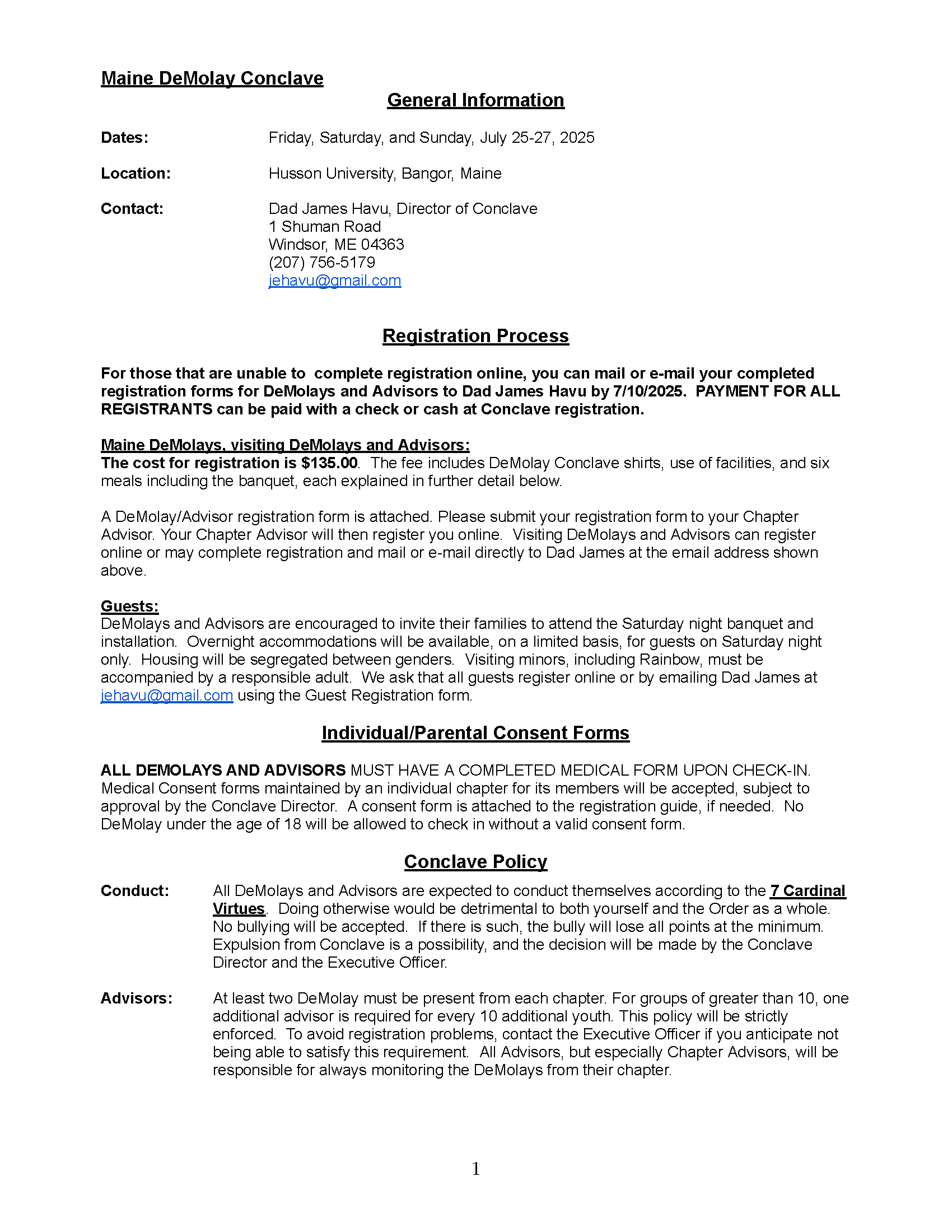 Maine DeMolay Conclave

General Information

Dates: Friday, Saturday, and Sunday, July 25-27, 2025

Location: Husson University, Bangor, Maine

Contact: Dad James Havu, Director of Conclave
1 Shuman Road
Windsor, ME 04363
(207) 756-5179
jehavu@gmail.com

Registration Process

For those that are unable to complete registration online, you can mail or e-mail your completed registration forms for DeMolays and Advisors to Dad James Havu by 7/10/2025. PAYMENT FOR ALL REGISTRANTS can be paid with a check or cash at Conclave registration.

Maine DeMolays, visiting DeMolays and Advisors:
The cost for registration is $135.00. The fee includes DeMolay Conclave shirts, use of facilities, and six meals including the banquet, each explained in further detail below.

A DeMolay/Advisor registration form is attached. Please submit your registration form to your Chapter Advisor. Your Chapter Advisor will then register you online. Visiting DeMolays and Advisors can register online or may complete registration and mail or e-mail directly to Dad James at the email address shown above.

Guests:
DeMolays and Advisors are encouraged to invite their families to attend the Saturday night banquet and installation. Overnight accommodations will be available, on a limited basis, for guests on Saturday night only. Housing will be segregated between genders. Visiting minors, including Rainbow, must be accompanied by a responsible adult. We ask that all guests register online or by emailing Dad James at jehavu@gmail.com using the Guest Registration form.

Individual/Parental Consent Forms

ALL DEMOLAYS AND ADVISORS MUST HAVE A COMPLETED MEDICAL FORM UPON CHECK-IN. Medical Consent forms maintained by an individual chapter for its members will be accepted, subject to approval by the Conclave Director. A consent form is attached to the registration guide, if needed. No DeMolay under the age of 18 will be allowed to check in without a valid consent form.

Conclave Policy

Conduct: All DeMolays and Advisors are expected to conduct themselves according to the 7 Cardinal Virtues. Doing otherwise would be detrimental to both yourself and the Order as a whole. No bullying will be accepted. If there is such, the bully will lose all points at the minimum. Expulsion from Conclave is a possibility, and the decision will be made by the Conclave Director and the Executive Officer.

Advisors: At least two DeMolay must be present from each chapter. For groups of greater than 10, one additional advisor is required for every 10 additional youth. This policy will be strictly enforced. To avoid registration problems, contact the Executive Officer if you anticipate not being able to satisfy this requirement. All Advisors, but especially Chapter Advisors, will be responsible for always monitoring the DeMolays from their chapter.

1